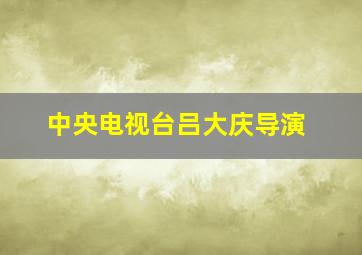 中央电视台吕大庆导演